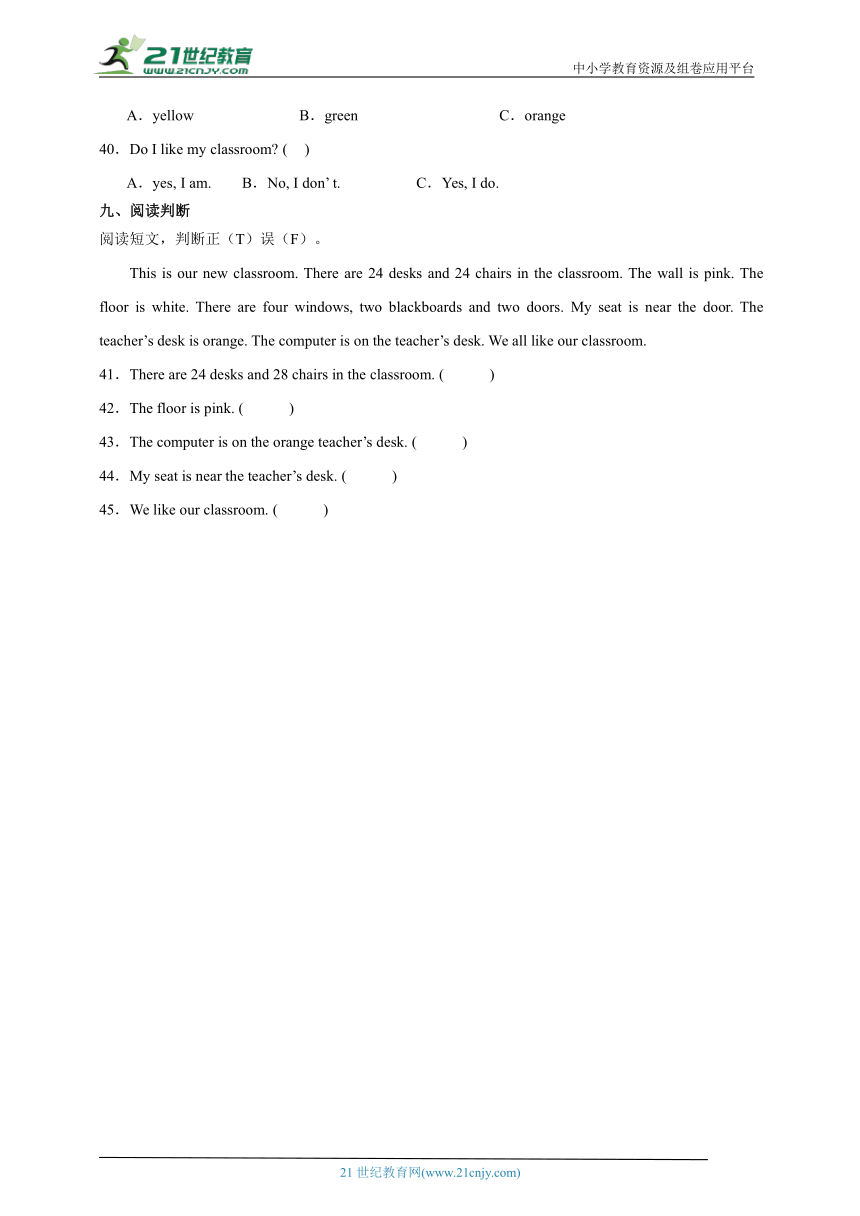 21世纪教育
www.21cnjy.com
中小学教育资源及组卷应用平台

A．yellow B．green C．orange

40．Do I like my classroom? ( )

A．yes, I am. B．No, I don’ t. C．Yes, I do.

九、阅读判断

阅读短文，判断正（T）误（F）。

This is our new classroom. There are 24 desks and 24 chairs in the classroom. The wall is pink. The floor is white. There are four windows, two blackboards and two doors. My seat is near the door. The teacher’s desk is orange. The computer is on the teacher’s desk. We all like our classroom.

41．There are 24 desks and 28 chairs in the classroom. ( )

42．The floor is pink. ( )

43．The computer is on the orange teacher’s desk. ( )

44．My seat is near the teacher’s desk. ( )

45．We like our classroom. ( )

21 世纪教育网(www.21cnjy.com)